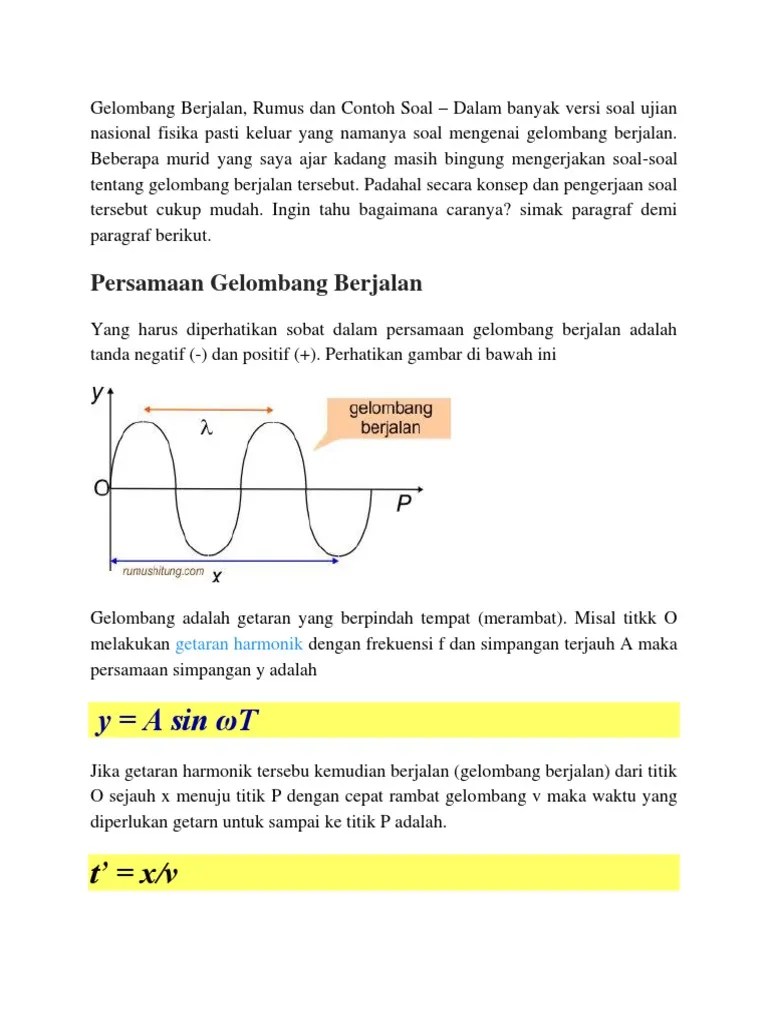 Gelombang Berjalan, Rumus dan Contoh Soal – Dalam banyak versi soal ujian nasional fisika pasti keluar yang namanya soal mengenai gelombang berjalan. Beberapa murid yang saya ajar kadang masih bingung mengerjakan soal-soal tentang gelombang berjalan tersebut. Padahal secara konsep dan pengerjaan soal tersebut cukup mudah. Ingin tahu bagaimana caranya? simak paragraf demi paragraf berikut.

Persamaan Gelombang Berjalan

Yang harus diperhatikan sobat dalam persamaan gelombang berjalan adalah tanda negatif (-) dan positif (+). Perhatikan gambar di bawah ini

y
$\lambda$
gelombang berjalan
O
P
rumushitung.com
x

Gelombang adalah getaran yang berpindah tempat (merambat). Misal titkk O melakukan getaran harmonik dengan frekuensi f dan simpangan terjauh A maka persamaan simpangan y adalah

$y = A \sin \omega T$

Jika getaran harmonik tersebu kemudian berjalan (gelombang berjalan) dari titik O sejauh x menuju titik P dengan cepat rambat gelombang v maka waktu yang diperlukan getarn untuk sampai ke titik P adalah.

$t' = x/v$